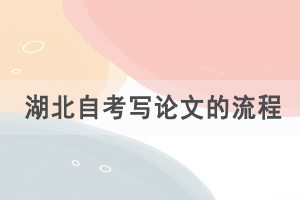 湖北自考写论文的流程